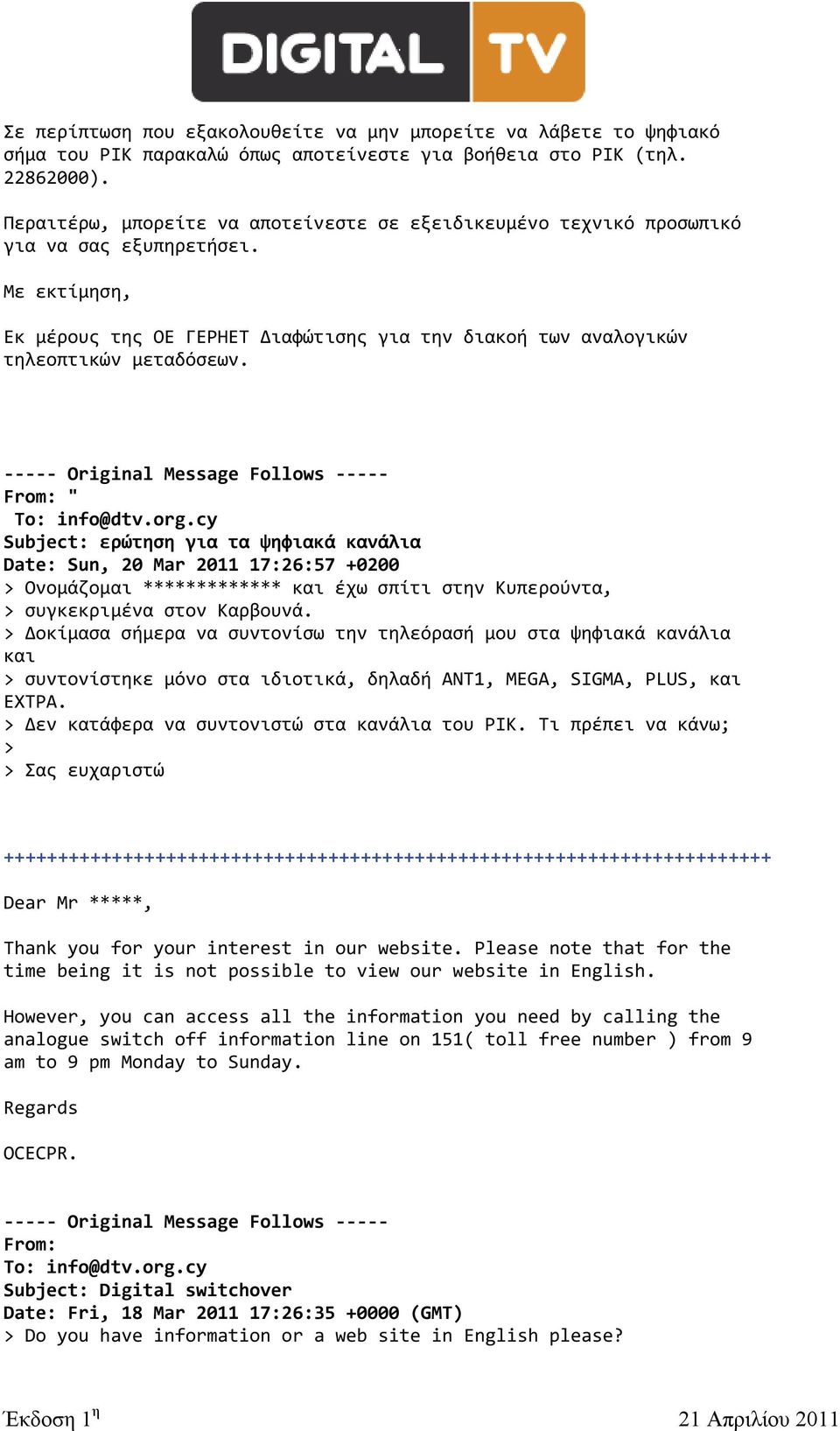 DIGITAL TV

Σε περίπτωση που εξακολουθείτε να μην μπορείτε να λάβετε το ψηφιακό σήμα του ΡΙΚ παρακαλώ όπως αποτείνεστε για βοήθεια στο ΡΙΚ (τηλ. 22862000).

Περαιτέρω, μπορείτε να αποτείνεστε σε εξειδικευμένο τεχνικό προσωπικό για να σας εξυπηρετήσει.

Με εκτίμηση,

Εκ μέρους της ΟΕ ΓΕΡΗΕΤ Διαφώτισης για την διακοή των αναλογικών τηλεοπτικών μεταδόσεων.

----- Original Message Follows -----
From: "
To: info@dtv.org.cy
Subject: ερώτηση για τα ψηφιακά κανάλια
Date: Sun, 20 Mar 2011 17:26:57 +0200
> Ονομάζομαι ************* και έχω σπίτι στην Κυπερούντα,
> συγκεκριμένα στον Καρβουνά.
> Δοκίμασα σήμερα να συντονίσω την τηλεόρασή μου στα ψηφιακά κανάλια και
> συντονίστηκε μόνο στα ιδιοτικά, δηλαδή ΑΝΤ1, MEGA, SIGMA, PLUS, και ΕΧΤΡΑ.
> Δεν κατάφερα να συντονιστώ στα κανάλια του ΡΙΚ. Τι πρέπει να κάνω;
>
> Σας ευχαριστώ

++++++++++++++++++++++++++++++++++++++++++++++++++++++++++++++++++++++++

Dear Mr *****,

Thank you for your interest in our website. Please note that for the time being it is not possible to view our website in English.

However, you can access all the information you need by calling the analogue switch off information line on 151( toll free number ) from 9 am to 9 pm Monday to Sunday.

Regards

OCECPR.

----- Original Message Follows -----
From:
To: info@dtv.org.cy
Subject: Digital switchover
Date: Fri, 18 Mar 2011 17:26:35 +0000 (GMT)
> Do you have information or a web site in English please?

Έκδοση 1η

21 Απριλίου 2011